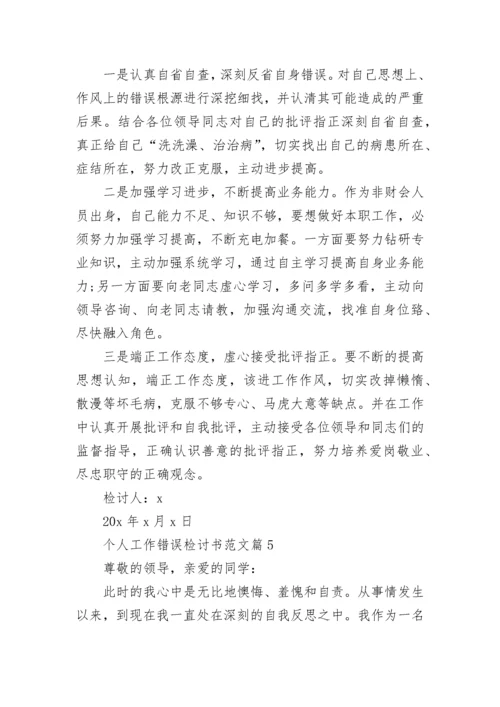 一是认真自省自查，深刻反省自身错误。对自己思想上、作风上的错误根源进行深挖细找，并认清其可能造成的严重后果。结合各位领导同志对自己的批评指正深刻自省自查，真正给自己“洗洗澡、治治病”，切实找出自己的病患所在、症结所在，努力改正克服，主动进步提高。

二是加强学习进步，不断提高业务能力。作为非财会人员出身，自己能力不足、知识不够，要想做好本职工作，必须努力加强学习提高，不断充电加餐。一方面要努力钻研专业知识，主动加强系统学习，通过自主学习提高自身业务能力;另一方面要向老同志虚心学习，多问多学多看，主动向领导咨询、向老同志请教，加强沟通交流，找准自身位路、尽快融入角色。

三是端正工作态度，虚心接受批评指正。要不断的提高思想认知，端正工作态度，该进工作作风，切实改掉懒惰、散漫等坏毛病，克服不够专心、马虎大意等缺点。并在工作中认真开展批评和自我批评，主动接受各位领导和同志们的监督指导，正确认识善意的批评指正，努力培养爱岗敬业、尽忠职守的正确观念。

检讨人：x

20x 年 x 月 x 日

个人工作错误检讨书范文篇 5

尊敬的领导，亲爱的同学：

此时的我心中是无比地懊悔、羞愧和自责。从事情发生以来，到现在我一直处在深刻的自我反思之中。我作为一名